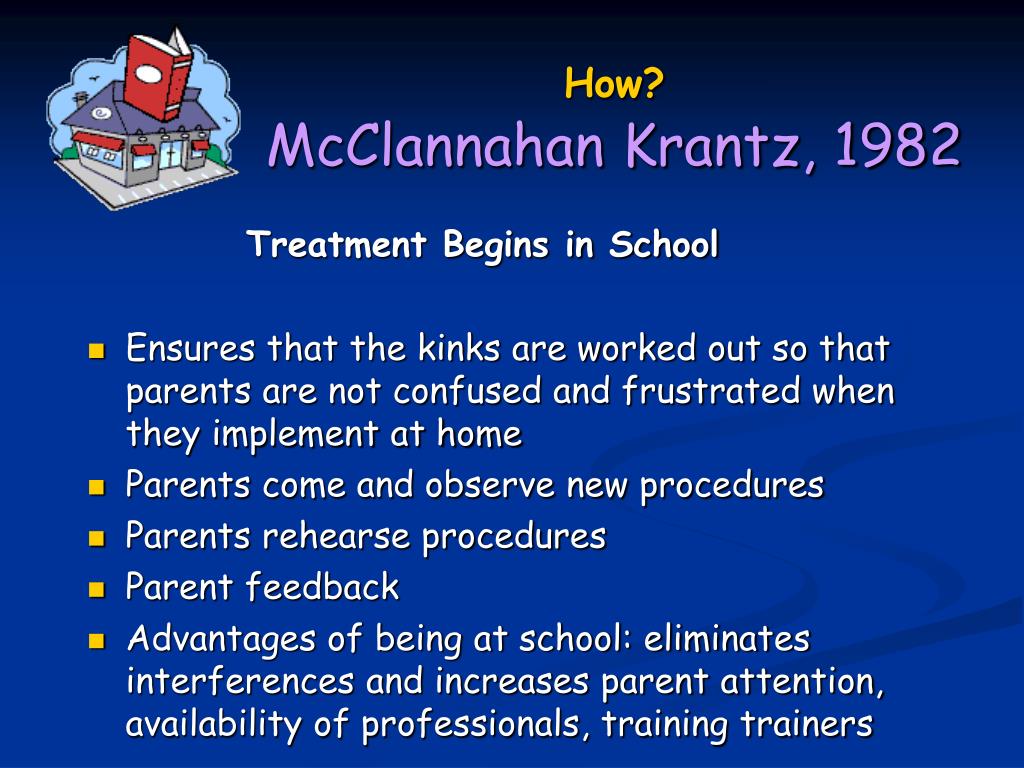 How?
McClannahan Krantz, 1982

Treatment Begins in School

- Ensures that the kinks are worked out so that parents are not confused and frustrated when they implement at home
- Parents come and observe new procedures
- Parents rehearse procedures
- Parent feedback
- Advantages of being at school: eliminates interferences and increases parent attention, availability of professionals, training trainers